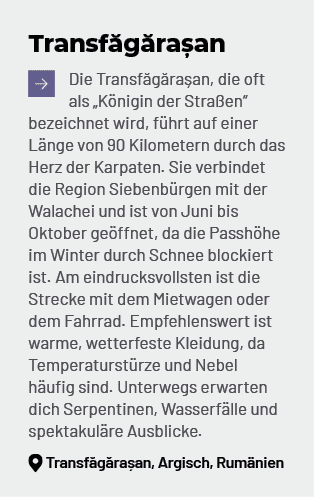 Transfăgărașan

Die Transfăgărașan, die oft als „Königin der Straßen" bezeichnet wird, führt auf einer Länge von 90 Kilometern durch das Herz der Karpaten. Sie verbindet die Region Siebenbürgen mit der Walachei und ist von Juni bis Oktober geöffnet, da die Passhöhe im Winter durch Schnee blockiert ist. Am eindrucksvollsten ist die Strecke mit dem Mietwagen oder dem Fahrrad. Empfehlenswert ist warme, wetterfeste Kleidung, da Temperaturstürze und Nebel häufig sind. Unterwegs erwarten dich Serpentinen, Wasserfälle und spektakuläre Ausblicke.

Transfăgărașan, Argisch, Rumänien